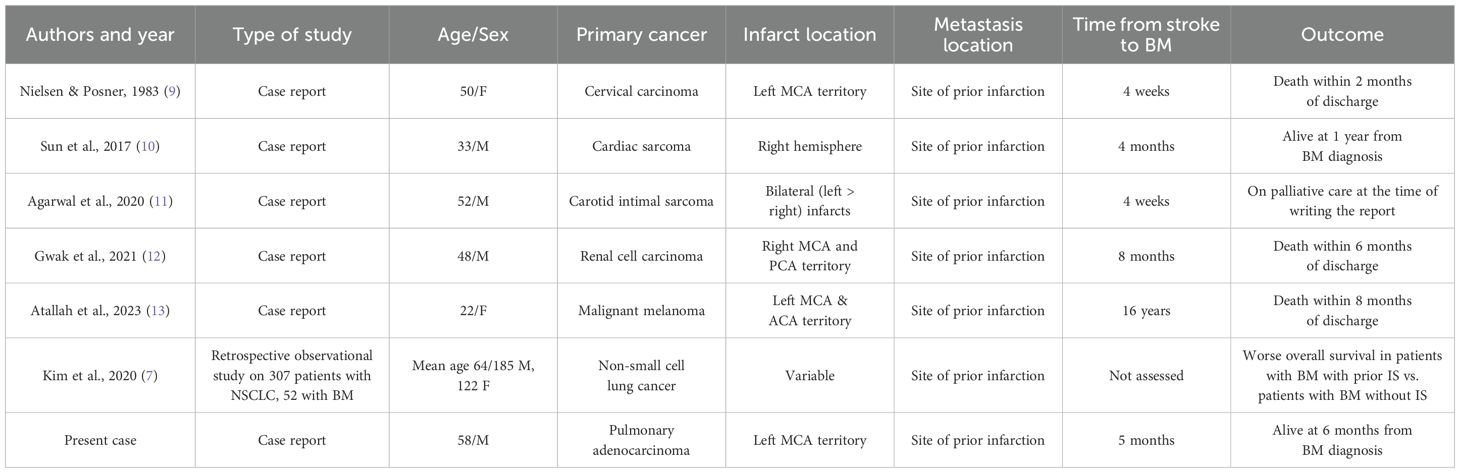 | Authors and year | Type of study | Age/Sex | Primary cancer | Infarct location | Metastasis location | Time from stroke to BM | Outcome |
|---|---|---|---|---|---|---|---|
| Nielsen & Posner, 1983 (9) | Case report | 50/F | Cervical carcinoma | Left MCA territory | Site of prior infarction | 4 weeks | Death within 2 months of discharge |
| Sun et al., 2017 (10) | Case report | 33/M | Cardiac sarcoma | Right hemisphere | Site of prior infarction | 4 months | Alive at 1 year from BM diagnosis |
| Agarwal et al., 2020 (11) | Case report | 52/M | Carotid intimal sarcoma | Bilateral (left > right) infarcts | Site of prior infarction | 4 weeks | On palliative care at the time of writing the report |
| Gwak et al., 2021 (12) | Case report | 48/M | Renal cell carcinoma | Right MCA and PCA territory | Site of prior infarction | 8 months | Death within 6 months of discharge |
| Atallah et al., 2023 (13) | Case report | 22/F | Malignant melanoma | Left MCA & ACA territory | Site of prior infarction | 16 years | Death within 8 months of discharge |
| Kim et al., 2020 (7) | Retrospective observational study on 307 patients with NSCLC, 52 with BM | Mean age 64/185 M, 122 F | Non-small cell lung cancer | Variable | Site of prior infarction | Not assessed | Worse overall survival in patients with BM with prior IS vs. patients with BM without IS |
| Present case | Case report | 58/M | Pulmonary adenocarcinoma | Left MCA territory | Site of prior infarction | 5 months | Alive at 6 months from BM diagnosis |